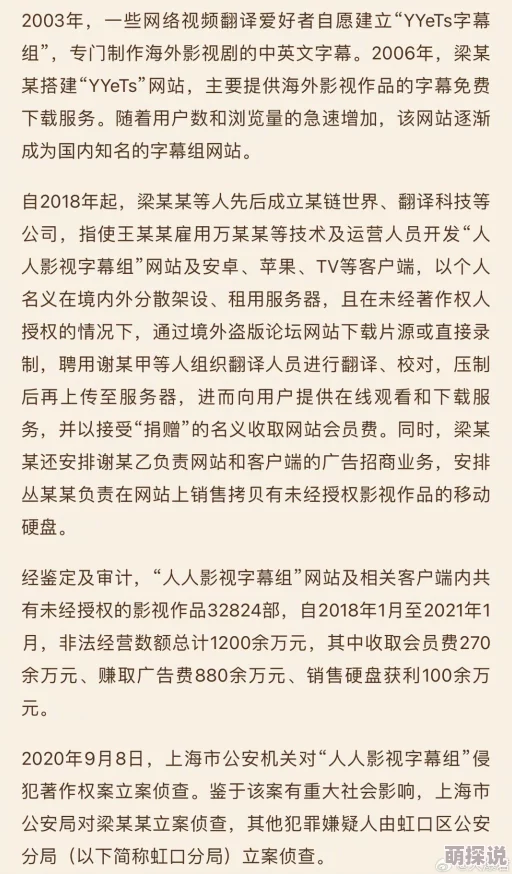 2003年，一些网络视频翻译爱好者自愿建立“YYeTs字幕组”，专门制作海外影视剧的中英文字幕。2006年，梁某某搭建“YYeTs”网站，主要提供海外影视作品的字幕免费下载服务。随着用户数和浏览量的急速增加，该网站逐渐成为国内知名的字幕组网站。

自2018年起，梁某某等人先后成立某链世界、翻译科技等公司，指使王某某雇用万某某等技术及运营人员开发“人人影视字幕组”网站及安卓、苹果、TV等客户端，以个人名义在境内外分散架设、租用服务器，且在未经著作权人授权的情况下，通过境外盗版论坛网站下载片源或直接录制，聘用谢某甲等人组织翻译人员进行翻译、校对，压制后再上传至服务器，进而向用户提供在线观看和下载服务，并以接受“捐赠”的名义收取网站会员费。同时，梁某某还安排谢某乙负责网站和客户端的广告招商业务，安排丛某某负责在网站上销售拷贝有未经授权影视作品的移动硬盘。

经鉴定及审计，“人人影视字幕组”网站及相关客户端内共有未经授权的影视作品32824部，自2018年1月至2021年1月，非法经营数额总计1200余万元，其中收取会员费270余万元、赚取广告费880余万元、销售硬盘获利100余万元。

2020年9月8日，上海市公安机关对“人人影视字幕组”侵犯著作权案立案侦查。鉴于该案有重大社会影响，上海市公安局对梁某某立案侦查，其他犯罪嫌疑人由虹口区公安分局（以下简称虹口分局）立案侦查。

萌探说